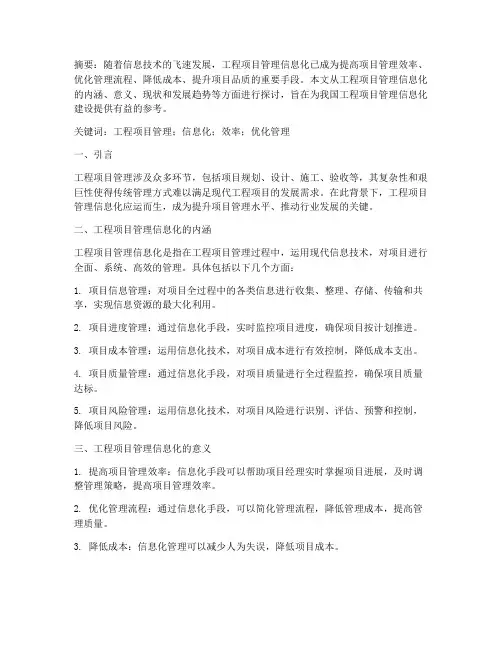 摘要：随着信息技术的飞速发展，工程项目管理信息化已成为提高项目管理效率、优化管理流程、降低成本、提升项目品质的重要手段。本文从工程项目管理信息化的内涵、意义、现状和发展趋势等方面进行探讨，旨在为我国工程项目管理信息化建设提供有益的参考。

关键词：工程项目管理；信息化；效率；优化管理

一、引言

工程项目管理涉及众多环节，包括项目规划、设计、施工、验收等，其复杂性和艰巨性使得传统管理方式难以满足现代工程项目的发展需求。在此背景下，工程项目管理信息化应运而生，成为提升项目管理水平、推动行业发展的关键。

二、工程项目管理信息化的内涵

工程项目管理信息化是指在工程项目管理过程中，运用现代信息技术，对项目进行全面、系统、高效的管理。具体包括以下几个方面：

1. 项目信息管理：对项目全过程中的各类信息进行收集、整理、存储、传输和共享，实现信息资源的最大化利用。

2. 项目进度管理：通过信息化手段，实时监控项目进度，确保项目按计划推进。

3. 项目成本管理：运用信息化技术，对项目成本进行有效控制，降低成本支出。

4. 项目质量管理：通过信息化手段，对项目质量进行全过程监控，确保项目质量达标。

5. 项目风险管理：运用信息化技术，对项目风险进行识别、评估、预警和控制，降低项目风险。

三、工程项目管理信息化的意义

1. 提高项目管理效率：信息化手段可以帮助项目经理实时掌握项目进展，及时调整管理策略，提高项目管理效率。

2. 优化管理流程：通过信息化手段，可以简化管理流程，降低管理成本，提高管理质量。

3. 降低成本：信息化管理可以减少人为失误，降低项目成本。